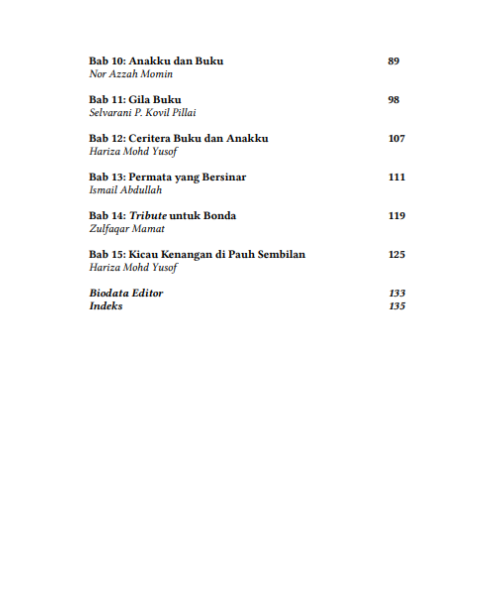 Bab 10: Anakku dan Buku 89
Nor Azzah Momin

Bab 11: Gila Buku 98
Selvarani P. Kovil Pillai

Bab 12: Ceritera Buku dan Anakku 107
Hariza Mohd Yusof

Bab 13: Permata yang Bersinar 111
Ismail Abdullah

Bab 14: Tribute untuk Bonda 119
Zulfaqar Mamat

Bab 15: Kicau Kenangan di Pauh Sembilan 125
Hariza Mohd Yusof

Biodata Editor 133
Indeks 135